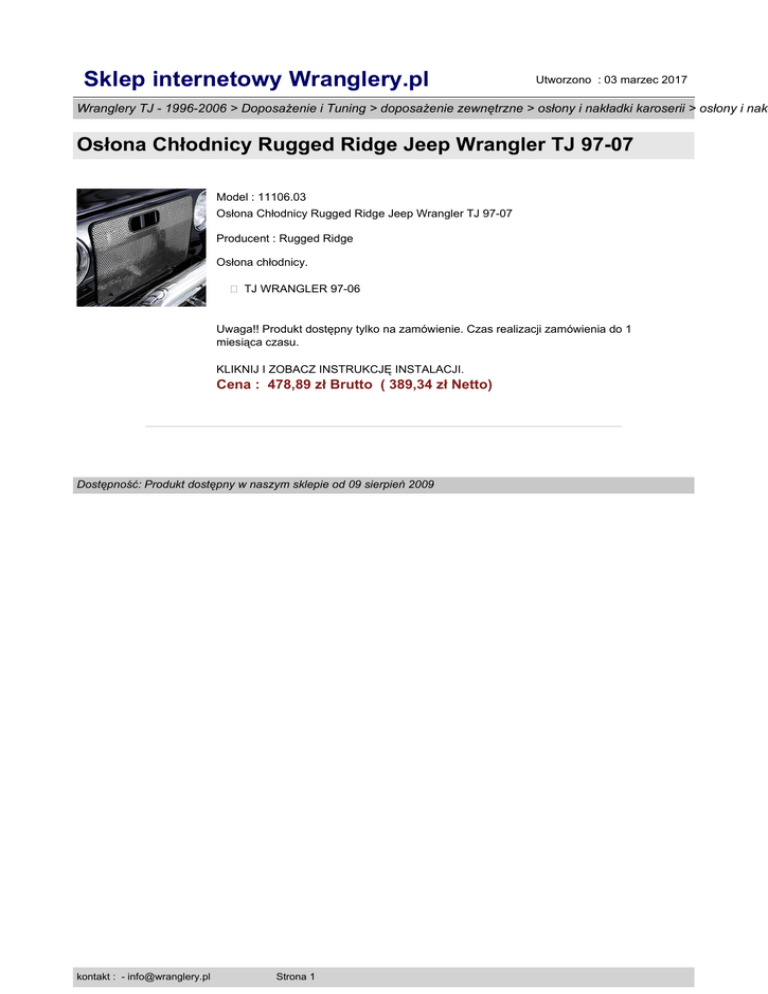 Sklep internetowy Wranglery.pl

Utworzono : 03 marzec 2017

Wranglery TJ - 1996-2006 > Doposażenie i Tuning > doposażenie zewnętrzne > osłony i nakładki karoserii > osłony i nak

Osłona Chłodnicy Rugged Ridge Jeep Wrangler TJ 97-07

Model : 11106.03
Osłona Chłodnicy Rugged Ridge Jeep Wrangler TJ 97-07

Producent : Rugged Ridge

Osłona chłodnicy.

TJ WRANGLER 97-06

Uwaga!! Produkt dostępny tylko na zamówienie. Czas realizacji zamówienia do 1 miesiąca czasu.

KLIKNIJ I ZOBACZ INSTRUKCJĘ INSTALACJI.
Cena : 478,89 zł Brutto ( 389,34 zł Netto)

Dostępność: Produkt dostępny w naszym sklepie od 09 sierpień 2009

kontakt : - info@wranglery.pl

Strona 1